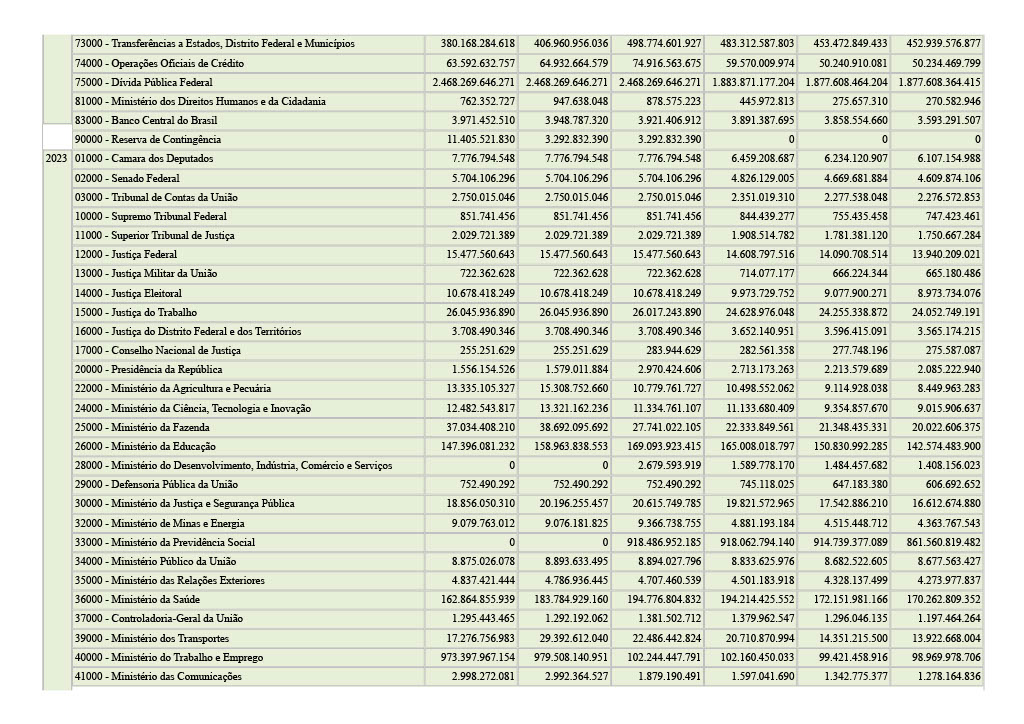 |  |  |  |  |  |  |  |  |
|---|---|---|---|---|---|---|---|
|  | 73000 - Transferências a Estados, Distrito Federal e Municípios | 380.168.284.618 | 406.960.956.036 | 498.774.601.927 | 483.312.587.803 | 453.472.849.433 | 452.939.576.877 |
|  | 74000 - Operações Oficiais de Crédito | 63.592.632.757 | 64.932.664.579 | 74.916.563.675 | 59.570.009.974 | 50.240.910.081 | 50.234.469.799 |
|  | 75000 - Dívida Pública Federal | 2.468.269.646.271 | 2.468.269.646.271 | 2.468.269.646.271 | 1.883.871.177.204 | 1.877.608.464.204 | 1.877.608.364.415 |
|  | 81000 - Ministério dos Direitos Humanos e da Cidadania | 762.352.727 | 947.638.048 | 878.575.223 | 445.972.813 | 275.657.310 | 270.582.946 |
|  | 83000 - Banco Central do Brasil | 3.971.452.510 | 3.948.787.320 | 3.921.406.912 | 3.891.387.695 | 3.858.554.660 | 3.593.291.507 |
|  | 90000 - Reserva de Contingência | 11.405.521.830 | 3.292.832.390 | 3.292.832.390 | 0 | 0 | 0 |
| 2023 | 01000 - Camara dos Deputados | 7.776.794.548 | 7.776.794.548 | 7.776.794.548 | 6.459.208.687 | 6.234.120.907 | 6.107.154.988 |
|  | 02000 - Senado Federal | 5.704.106.296 | 5.704.106.296 | 5.704.106.296 | 4.826.129.005 | 4.669.681.884 | 4.609.874.106 |
|  | 03000 - Tribunal de Contas da União | 2.750.015.046 | 2.750.015.046 | 2.750.015.046 | 2.351.019.310 | 2.277.538.048 | 2.276.572.853 |
|  | 10000 - Supremo Tribunal Federal | 851.741.456 | 851.741.456 | 851.741.456 | 844.439.277 | 755.435.458 | 747.423.461 |
|  | 11000 - Superior Tribunal de Justiça | 2.029.721.389 | 2.029.721.389 | 2.029.721.389 | 1.908.514.782 | 1.781.381.120 | 1.750.667.284 |
|  | 12000 - Justiça Federal | 15.477.560.643 | 15.477.560.643 | 15.477.560.643 | 14.608.797.516 | 14.090.708.514 | 13.940.209.021 |
|  | 13000 - Justiça Militar da União | 722.362.628 | 722.362.628 | 722.362.628 | 714.077.177 | 666.224.344 | 665.180.486 |
|  | 14000 - Justiça Eleitoral | 10.678.418.249 | 10.678.418.249 | 10.678.418.249 | 9.973.729.752 | 9.077.900.271 | 8.973.734.076 |
|  | 15000 - Justiça do Trabalho | 26.045.936.890 | 26.045.936.890 | 26.017.243.890 | 24.628.976.048 | 24.255.338.872 | 24.052.749.191 |
|  | 16000 - Justiça do Distrito Federal e dos Territórios | 3.708.490.346 | 3.708.490.346 | 3.708.490.346 | 3.652.140.951 | 3.596.415.091 | 3.565.174.215 |
|  | 17000 - Conselho Nacional de Justiça | 255.251.629 | 255.251.629 | 283.944.629 | 282.561.358 | 277.748.196 | 275.587.087 |
|  | 20000 - Presidência da República | 1.556.154.526 | 1.579.011.884 | 2.970.424.606 | 2.713.173.263 | 2.213.579.689 | 2.085.222.940 |
|  | 22000 - Ministério da Agricultura e Pecuária | 13.335.105.327 | 15.308.752.660 | 10.779.761.727 | 10.498.552.062 | 9.114.928.038 | 8.449.963.283 |
|  | 24000 - Ministério da Ciência, Tecnologia e Inovação | 12.482.543.817 | 13.321.162.236 | 11.334.761.107 | 11.133.680.409 | 9.354.857.670 | 9.015.906.637 |
|  | 25000 - Ministério da Fazenda | 37.034.408.210 | 38.692.095.692 | 27.741.022.105 | 22.333.849.561 | 21.348.435.331 | 20.022.606.375 |
|  | 26000 - Ministério da Educação | 147.396.081.232 | 158.963.838.553 | 169.093.923.415 | 165.008.018.797 | 150.830.992.285 | 142.574.483.900 |
|  | 28000 - Ministério do Desenvolvimento, Indústria, Comércio e Serviços | 0 | 0 | 2.679.593.919 | 1.589.778.170 | 1.484.457.682 | 1.408.156.023 |
|  | 29000 - Defensoria Pública da União | 752.490.292 | 752.490.292 | 752.490.292 | 745.118.025 | 647.183.380 | 606.692.652 |
|  | 30000 - Ministério da Justiça e Segurança Pública | 18.856.050.310 | 20.196.255.457 | 20.615.749.785 | 19.821.572.965 | 17.542.886.210 | 16.612.674.880 |
|  | 32000 - Ministério de Minas e Energia | 9.079.763.012 | 9.076.181.825 | 9.366.738.755 | 4.881.193.184 | 4.515.448.712 | 4.363.767.543 |
|  | 33000 - Ministério da Previdência Social | 0 | 0 | 918.486.952.185 | 918.062.794.140 | 914.739.377.089 | 861.560.819.482 |
|  | 34000 - Ministério Público da União | 8.875.026.078 | 8.893.633.495 | 8.894.027.796 | 8.833.625.976 | 8.682.522.605 | 8.677.563.427 |
|  | 35000 - Ministério das Relações Exteriores | 4.837.421.444 | 4.786.936.445 | 4.707.460.539 | 4.501.183.918 | 4.328.137.499 | 4.273.977.837 |
|  | 36000 - Ministério da Saúde | 162.864.855.939 | 183.784.929.160 | 194.776.804.832 | 194.214.425.552 | 172.151.981.166 | 170.262.809.352 |
|  | 37000 - Controladoria-Geral da União | 1.295.443.465 | 1.292.192.062 | 1.381.502.712 | 1.379.962.547 | 1.296.046.135 | 1.197.464.264 |
|  | 39000 - Ministério dos Transportes | 17.276.756.983 | 29.392.612.040 | 22.486.442.824 | 20.710.870.994 | 14.351.215.500 | 13.922.668.004 |
|  | 40000 - Ministério do Trabalho e Emprego | 973.397.967.154 | 979.508.140.951 | 102.244.447.791 | 102.160.450.033 | 99.421.458.916 | 98.969.978.706 |
|  | 41000 - Ministério das Comunicações | 2.998.272.081 | 2.992.364.527 | 1.879.190.491 | 1.597.041.690 | 1.342.775.377 | 1.278.164.836 |